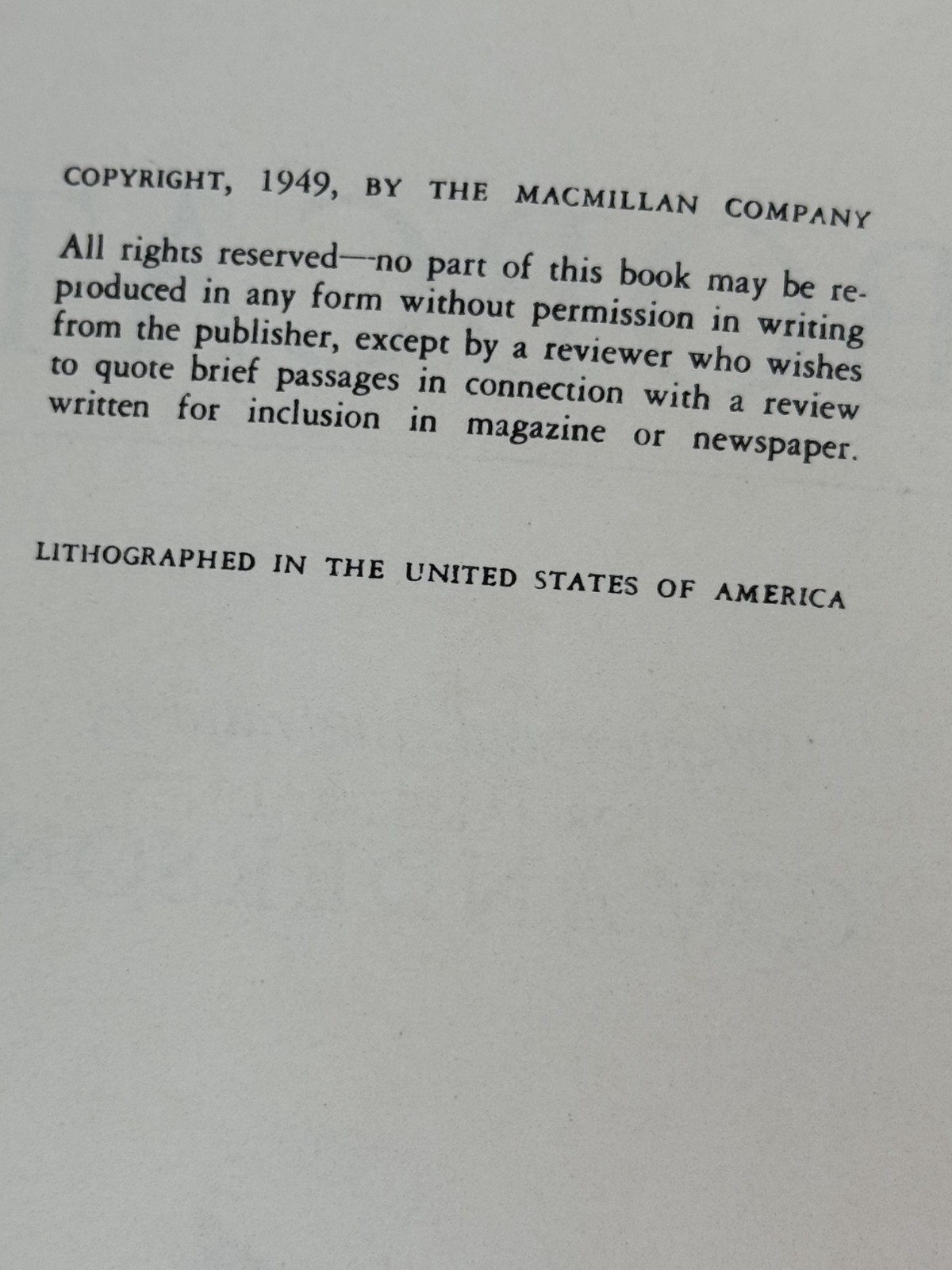 COPYRIGHT, 1949, BY THE MACMILLAN COMPANY

All rights reserved—no part of this book may be reproduced in any form without permission in writing from the publisher, except by a reviewer who wishes to quote brief passages in connection with a review written for inclusion in magazine or newspaper.

LITHOGRAPHED IN THE UNITED STATES OF AMERICA